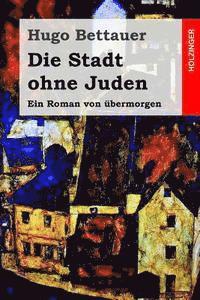 Hugo Bettauer

Die Stadt ohne Juden

Ein Roman von übermorgen

HOLZINGER